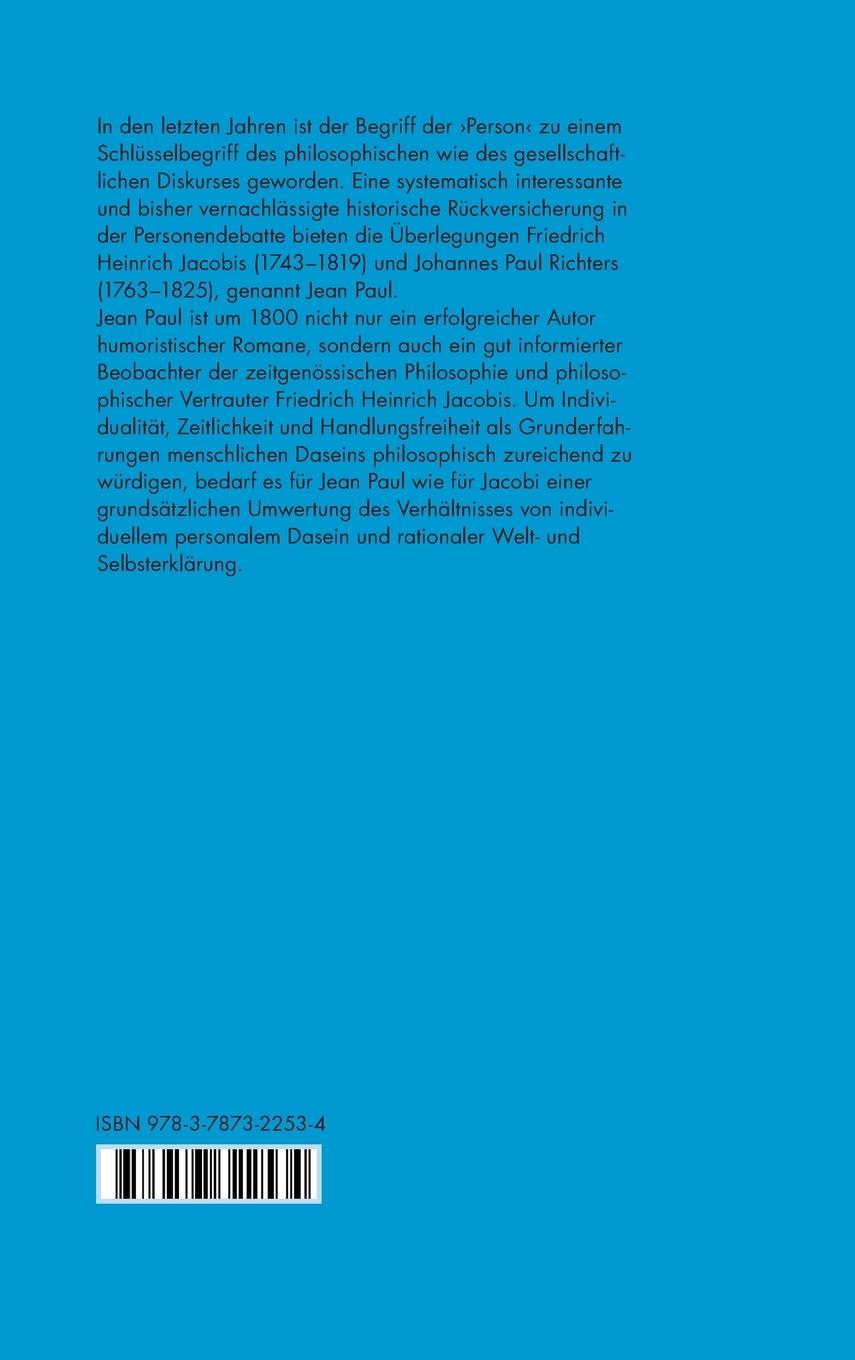 In den letzten Jahren ist der Begriff der ›Person‹ zu einem Schlüsselbegriff des philosophischen wie des gesellschaftlichen Diskurses geworden. Eine systematisch interessante und bisher vernachlässigte historische Rückversicherung in der Personendebatte bieten die Überlegungen Friedrich Heinrich Jacobis (1743–1819) und Johannes Paul Richters (1763–1825), genannt Jean Paul.

Jean Paul ist um 1800 nicht nur ein erfolgreicher Autor humoristischer Romane, sondern auch ein gut informierter Beobachter der zeitgenössischen Philosophie und philosophischer Vertrauter Friedrich Heinrich Jacobis. Um Individualität, Zeitlichkeit und Handlungsfreiheit als Grunderfahrungen menschlichen Daseins philosophisch zureichend zu würdigen, bedarf es für Jean Paul wie für Jacobi einer grundsätzlichen Umwertung des Verhältnisses von individuellem personalem Dasein und rationaler Welt- und Selbsterklärung.

ISBN 978-3-7873-2253-4